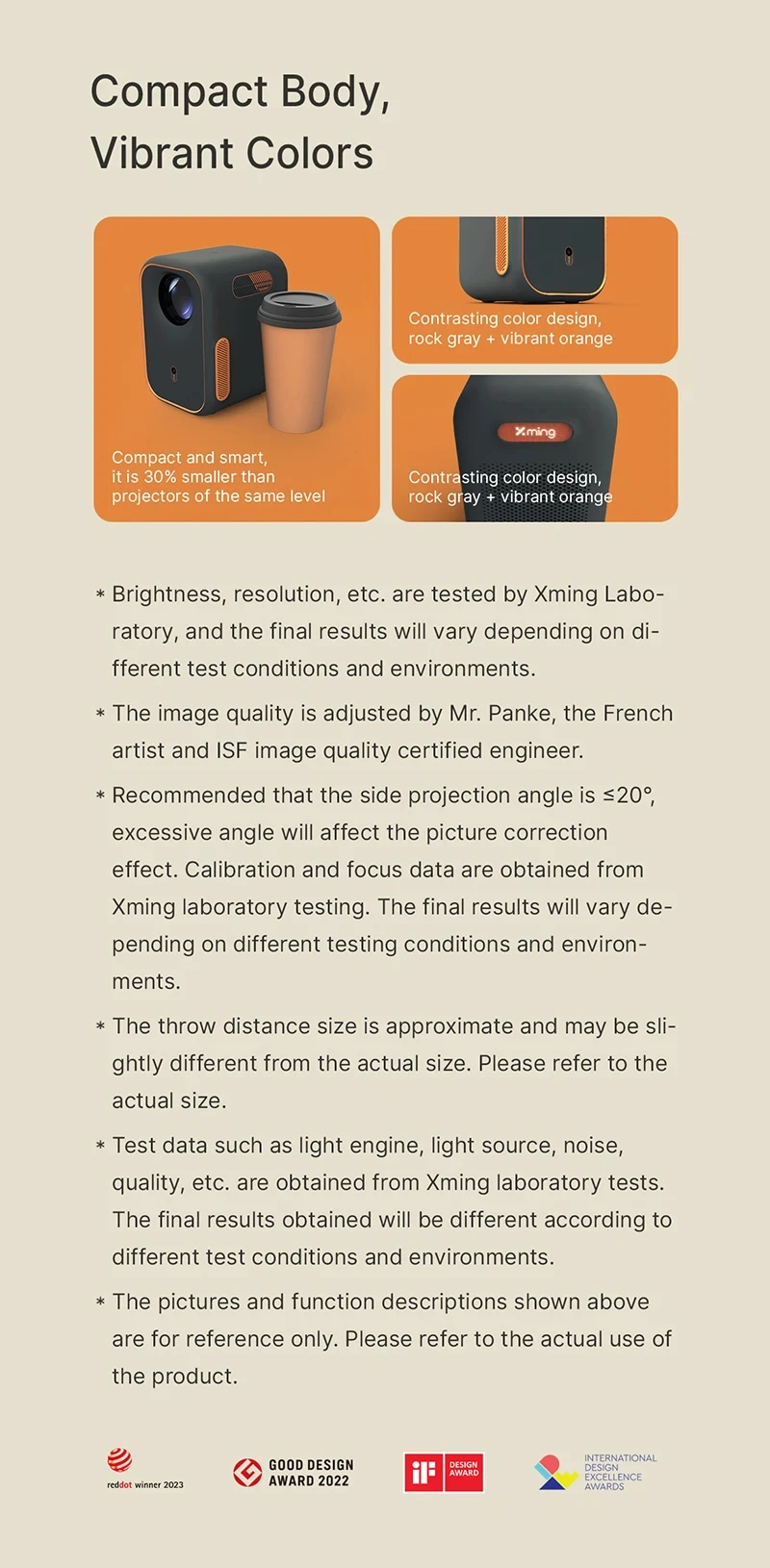 Compact Body, Vibrant Colors

Compact and smart, it is 30% smaller than projectors of the same level

Contrasting color design, rock gray + vibrant orange

Xming

Contrasting color design, rock gray + vibrant orange

* Brightness, resolution, etc. are tested by Xming Laboratory, and the final results will vary depending on different test conditions and environments.

* The image quality is adjusted by Mr. Panke, the French artist and ISF image quality certified engineer.

* Recommended that the side projection angle is ≤20°, excessive angle will affect the picture correction effect. Calibration and focus data are obtained from Xming laboratory testing. The final results will vary depending on different testing conditions and environments.

* The throw distance size is approximate and may be slightly different from the actual size. Please refer to the actual size.

* Test data such as light engine, light source, noise, quality, etc. are obtained from Xming laboratory tests. The final results obtained will be different according to different test conditions and environments.

* The pictures and function descriptions shown above are for reference only. Please refer to the actual use of the product.

reddot winner 2023

GOOD DESIGN AWARD 2022

iF DESIGN AWARD

INTERNATIONAL DESIGN EXCELLENCE AWARDS